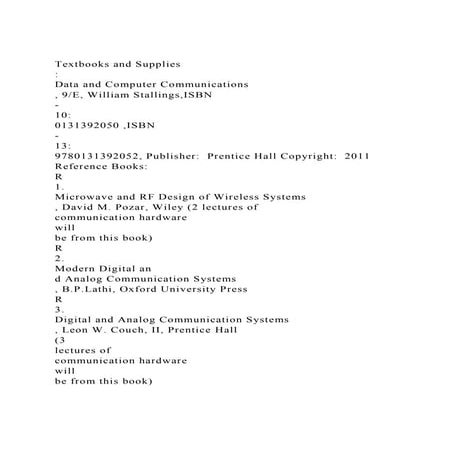 Textbooks and Supplies
:
Data and Computer Communications
, 9/E, William Stallings,ISBN
-
10:
0131392050 ,ISBN
-
13:
9780131392052, Publisher: Prentice Hall Copyright: 2011
Reference Books:
R
1.
Microwave and RF Design of Wireless Systems
, David M. Pozar, Wiley (2 lectures of
communication hardware
will
be from this book)
R
2.
Modern Digital an
d Analog Communication Systems
, B.P.Lathi, Oxford University Press
R
3.
Digital and Analog Communication Systems
, Leon W. Couch, II, Prentice Hall
(3
lectures of
communication hardware
will
be from this book)